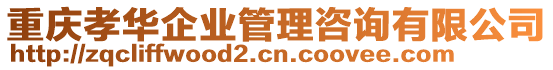 重庆孝华企业管理咨询有限公司
http://zqcliffwood2.cn.coovee.com